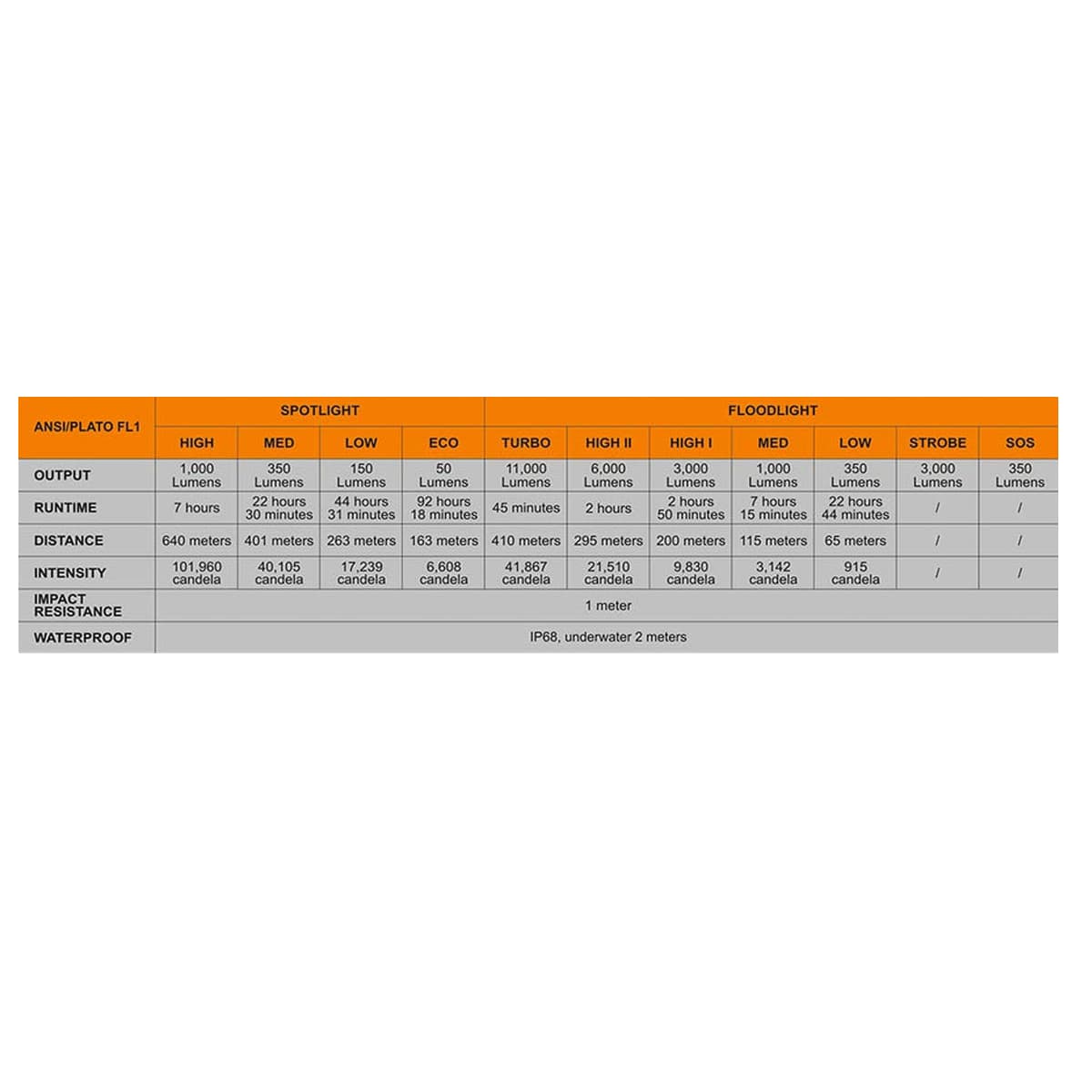 | ANSI/PLATO FL1 | SPOTLIGHT | | | | FLOODLIGHT | | | | | | |
|---|---|---|---|---|---|---|---|---|---|---|---|
| | HIGH | MED | LOW | ECO | TURBO | HIGH II | HIGH I | MED | LOW | STROBE | SOS |
| OUTPUT | 1,000 Lumens | 350 Lumens | 150 Lumens | 50 Lumens | 11,000 Lumens | 6,000 Lumens | 3,000 Lumens | 1,000 Lumens | 350 Lumens | 3,000 Lumens | 350 Lumens |
| RUNTIME | 7 hours | 22 hours 30 minutes | 44 hours 31 minutes | 92 hours 18 minutes | 45 minutes | 2 hours | 2 hours 50 minutes | 7 hours 15 minutes | 22 hours 44 minutes | / | / |
| DISTANCE | 640 meters | 401 meters | 263 meters | 163 meters | 410 meters | 295 meters | 200 meters | 115 meters | 65 meters | / | / |
| INTENSITY | 101,960 candela | 40,105 candela | 17,239 candela | 6,608 candela | 41,867 candela | 21,510 candela | 9,830 candela | 3,142 candela | 915 candela | / | / |
| IMPACT RESISTANCE | 1 meter | | | | | | | | | | |
| WATERPROOF | IP68, underwater 2 meters | | | | | | | | | | |